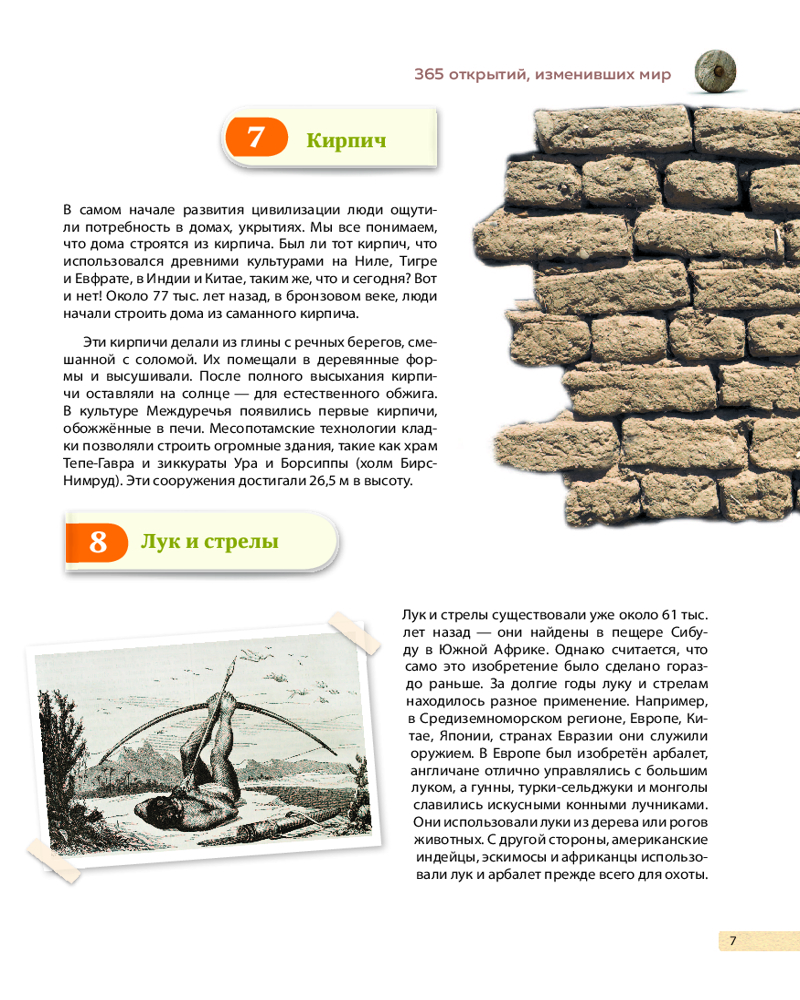 365 открытий, изменивших мир

7 Кирпич

В самом начале развития цивилизации люди ощутили потребность в домах, укрытиях. Мы все понимаем, что дома строятся из кирпича. Был ли тот кирпич, что использовался древними культурами на Ниле, Тигре и Евфрате, в Индии и Китае, таким же, что и сегодня? Вот и нет! Около 77 тыс. лет назад, в бронзовом веке, люди начали строить дома из саманного кирпича.

Эти кирпичи делали из глины с речных берегов, смешанной с соломой. Их помещали в деревянные формы и высушивали. После полного высыхания кирпичи оставляли на солнце — для естественного обжига. В культуре Междуречья появились первые кирпичи, обожжённые в печи. Месопотамские технологии кладки позволяли строить огромные здания, такие как храм Тепе-Гавра и зиккураты Ура и Борсиппы (холм Бирс-Нимруд). Эти сооружения достигали 26,5 м в высоту.

8 Лук и стрелы

Лук и стрелы существовали уже около 61 тыс. лет назад — они найдены в пещере Сибуду в Южной Африке. Однако считается, что само это изобретение было сделано гораздо раньше. За долгие годы луку и стрелам находилось разное применение. Например, в Средиземноморском регионе, Европе, Китае, Японии, странах Евразии они служили оружием. В Европе был изобретён арбалет, англичане отлично управлялись с большим луком, а гунны, турки-сельджуки и монголы славились искусными конными лучниками. Они использовали луки из дерева или рогов животных. С другой стороны, американские индейцы, эскимосы и африканцы использовали лук и арбалет прежде всего для охоты.

7